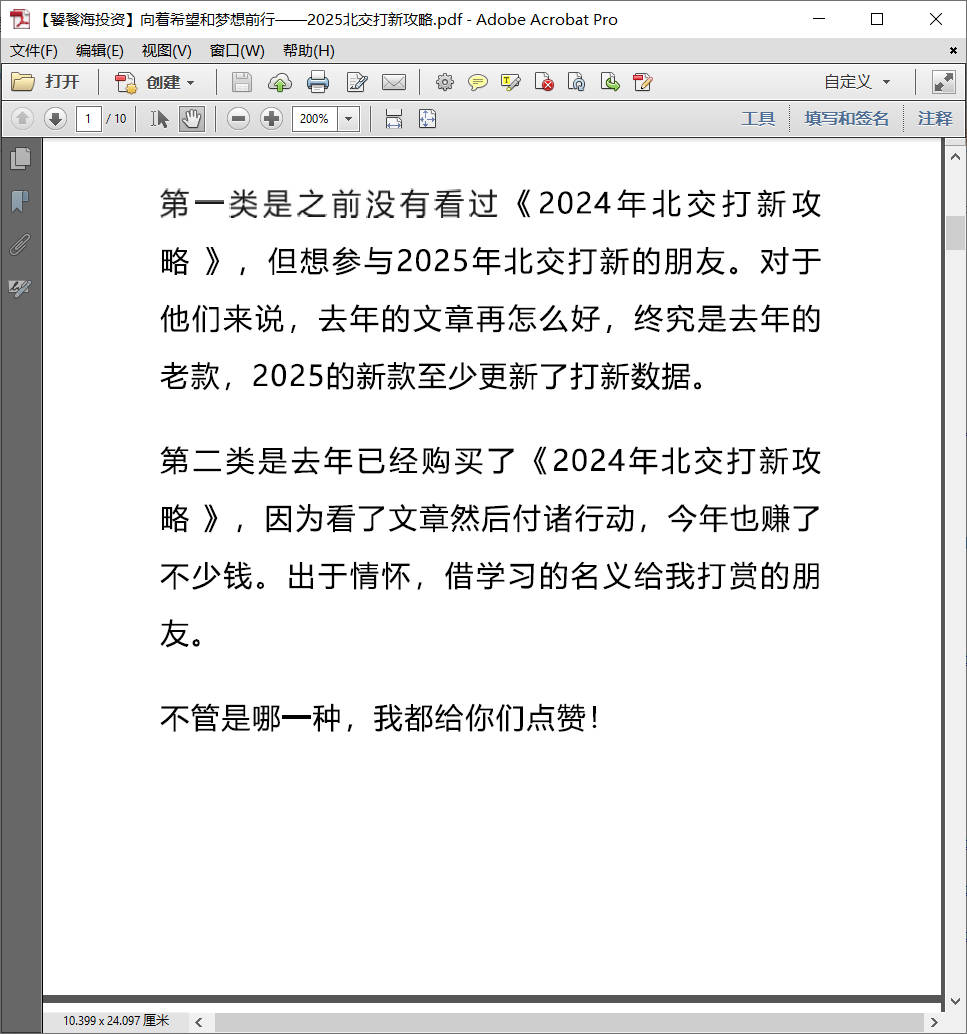 【饕餮海投资】向着希望和梦想前行——2025北交打新攻略.pdf - Adobe Acrobat Pro

文件(F) 编辑(E) 视图(V) 窗口(W) 帮助(H)

打开 创建 自定义

1 / 10 200% 工具 填写和签名 注释

第一类是之前没有看过《2024年北交打新攻略 》，但想参与2025年北交打新的朋友。对于他们来说，去年的文章再怎么好，终究是去年的老款，2025的新款至少更新了打新数据。

第二类是去年已经购买了《2024年北交打新攻略 》，因为看了文章然后付诸行动，今年也赚了不少钱。出于情怀，借学习的名义给我打赏的朋友。

不管是哪一种，我都给你们点赞！

10.399 x 24.097 厘米